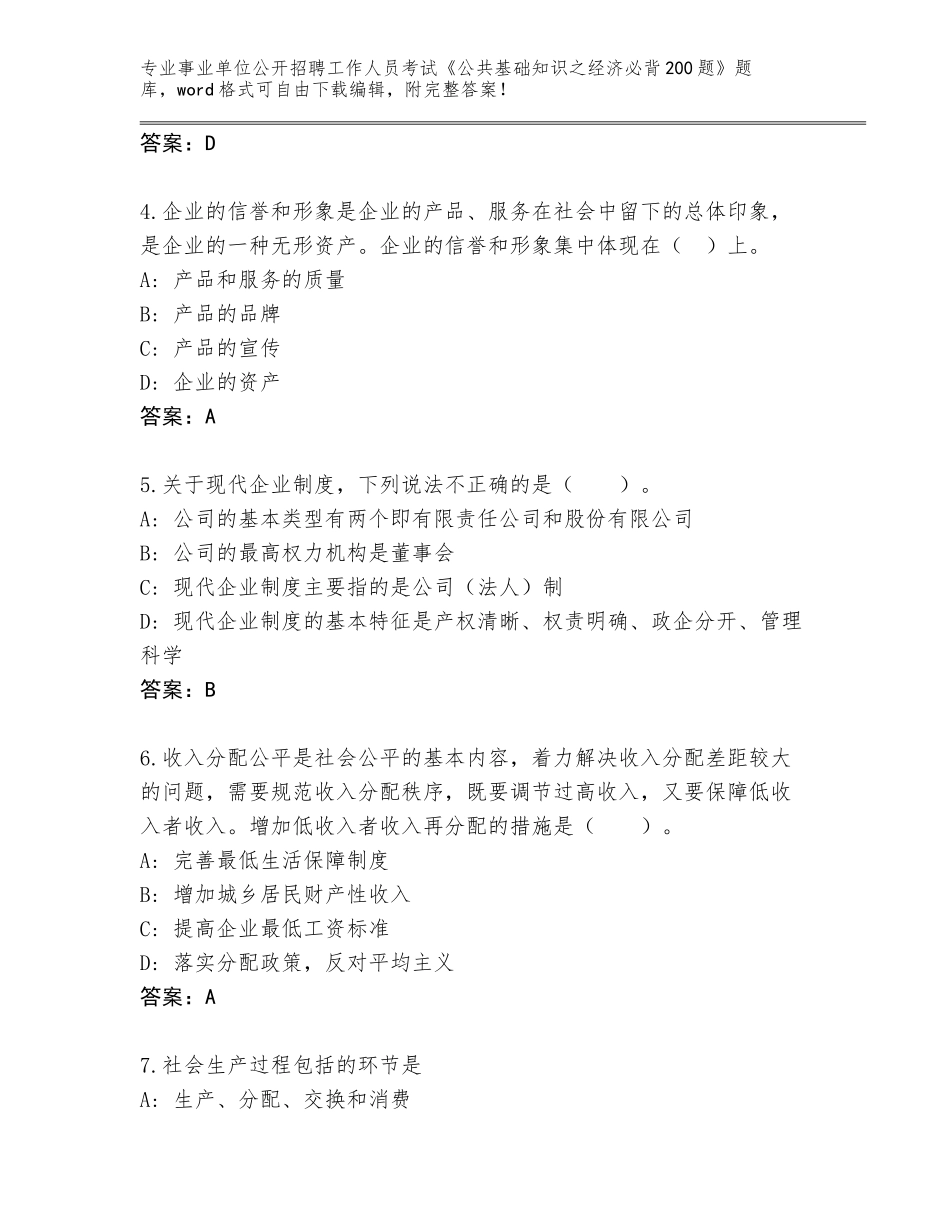 专业事业单位公开招聘工作人员考试《公共基础知识之经济必背200题》题库，word格式可自由下载编辑，附完整答案！

答案：D

4.企业的信誉和形象是企业的产品、服务在社会中留下的总体印象，是企业的一种无形资产。企业的信誉和形象集中体现在（　）上。
A：产品和服务的质量
B：产品的品牌
C：产品的宣传
D：企业的资产
答案：A

5.关于现代企业制度，下列说法不正确的是（　　）。
A：公司的基本类型有两个即有限责任公司和股份有限公司
B：公司的最高权力机构是董事会
C：现代企业制度主要指的是公司（法人）制
D：现代企业制度的基本特征是产权清晰、权责明确、政企分开、管理科学
答案：B

6.收入分配公平是社会公平的基本内容，着力解决收入分配差距较大的问题，需要规范收入分配秩序，既要调节过高收入，又要保障低收入者收入。增加低收入者收入再分配的措施是（　　）。
A：完善最低生活保障制度
B：增加城乡居民财产性收入
C：提高企业最低工资标准
D：落实分配政策，反对平均主义
答案：A

7.社会生产过程包括的环节是
A：生产、分配、交换和消费